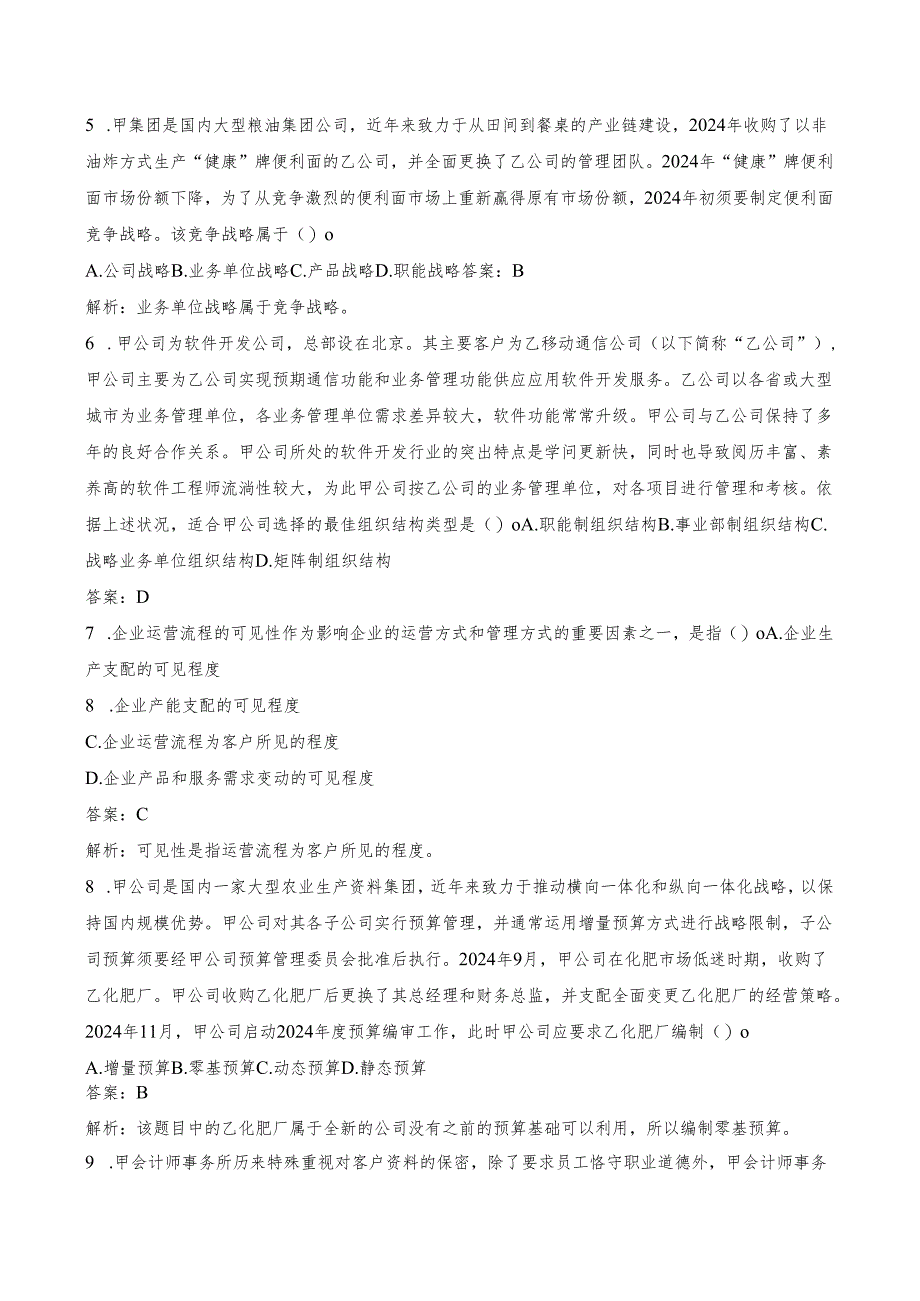 5 .甲集团是国内大型粮油集团公司，近年来致力于从田间到餐桌的产业链建设，2024年收购了以非油炸方式生产“健康”牌便利面的乙公司，并全面更换了乙公司的管理团队。2024年“健康”牌便利面市场份额下降，为了从竞争激烈的便利面市场上重新赢得原有市场份额，2024年初须要制定便利面竞争战略。该竞争战略属于（）o

A.公司战略B.业务单位战略C.产品战略D.职能战略答案：B

解析：业务单位战略属于竞争战略。

6 .甲公司为软件开发公司，总部设在北京。其主要客户为乙移动通信公司（以下简称“乙公司”），甲公司主要为乙公司实现预期通信功能和业务管理功能供应应用软件开发服务。乙公司以各省或大型城市为业务管理单位，各业务管理单位需求差异较大，软件功能常常升级。甲公司与乙公司保持了多年的良好合作关系。甲公司所处的软件开发行业的突出特点是学问更新快，同时也导致阅历丰富、素养高的软件工程师流淌性较大，为此甲公司按乙公司的业务管理单位，对各项目进行管理和考核。依据上述状况，适合甲公司选择的最佳组织结构类型是（）oA.职能制组织结构B.事业部制组织结构C.战略业务单位组织结构D.矩阵制组织结构

答案：D

7 .企业运营流程的可见性作为影响企业的运营方式和管理方式的重要因素之一，是指（）oA.企业生产支配的可见程度

8 .企业产能支配的可见程度

C.企业运营流程为客户所见的程度

D.企业产品和服务需求变动的可见程度

答案：C

解析：可见性是指运营流程为客户所见的程度。

8 .甲公司是国内一家大型农业生产资料集团，近年来致力于推动横向一体化和纵向一体化战略，以保持国内规模优势。甲公司对其各子公司实行预算管理，并通常运用增量预算方式进行战略限制，子公司预算须要经甲公司预算管理委员会批准后执行。2024年9月，甲公司在化肥市场低迷时期，收购了乙化肥厂。甲公司收购乙化肥厂后更换了其总经理和财务总监，并支配全面变更乙化肥厂的经营策略。2024年11月，甲公司启动2024年度预算编审工作，此时甲公司应要求乙化肥厂编制（）o

A.增量预算B.零基预算C.动态预算D.静态预算

答案：B

解析：该题目中的乙化肥厂属于全新的公司没有之前的预算基础可以利用，所以编制零基预算。

9 .甲会计师事务所历来特殊重视对客户资料的保密，除了要求员工恪守职业道德外，甲会计师事务